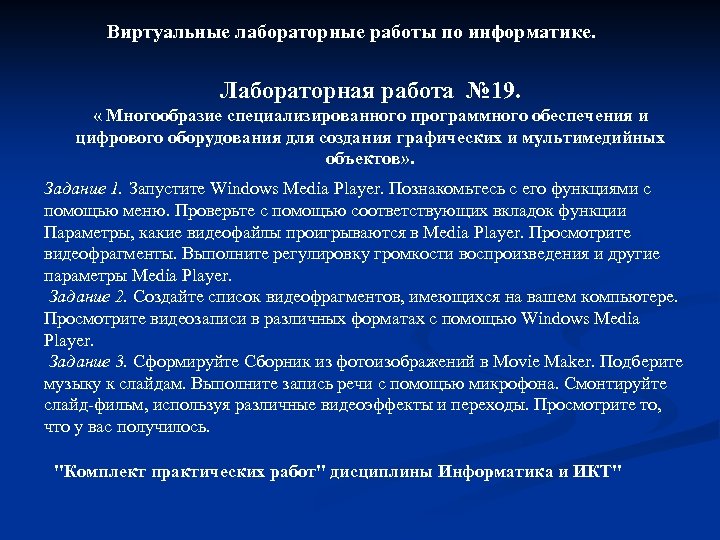 Виртуальные лабораторные работы по информатике.

Лабораторная работа №19.
« Многообразие специализированного программного обеспечения и цифрового оборудования для создания графических и мультимедийных объектов».

Задание 1. Запустите Windows Media Player. Познакомьтесь с его функциями с помощью меню. Проверьте с помощью соответствующих вкладок функции Параметры, какие видеофайлы проигрываются в Media Player. Просмотрите видеофрагменты. Выполните регулировку громкости воспроизведения и другие параметры Media Player.
Задание 2. Создайте список видеофрагментов, имеющихся на вашем компьютере. Просмотрите видеозаписи в различных форматах с помощью Windows Media Player.
Задание 3. Сформируйте Сборник из фотоизображений в Movie Maker. Подберите музыку к слайдам. Выполните запись речи с помощью микрофона. Смонтируйте слайд-фильм, используя различные видеоэффекты и переходы. Просмотрите то, что у вас получилось.

"Комплект практических работ" дисциплины Информатика и ИКТ"